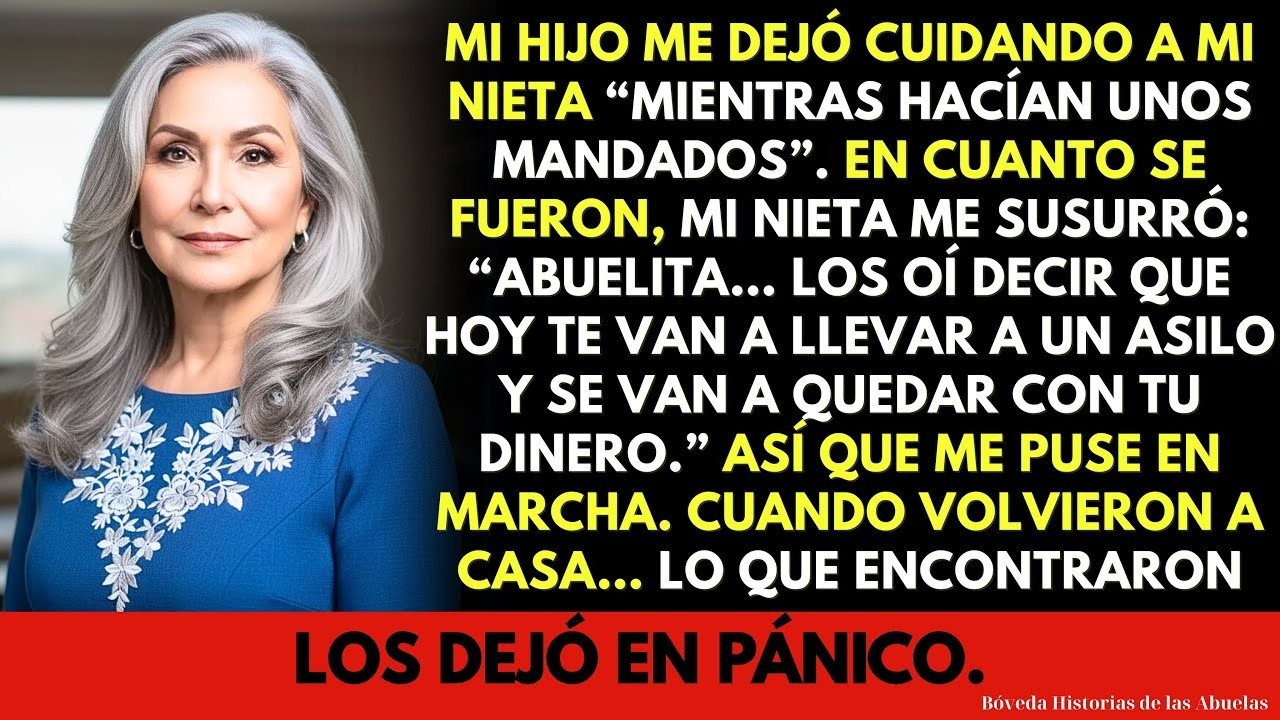 MI HIJO ME DEJÓ CUIDANDO A MI NIETA “MIENTRAS HACÍAN UNOS MANDADOS”. EN CUANTO SE FUERON, MI NIETA ME SUSURRÓ: “ABUELITA... LOS OÍ DECIR QUE HOY TE VAN A LLEVAR A UN ASILO Y SE VAN A QUEDAR CON TU DINERO.” ASÍ QUE ME PUSE EN MARCHA. CUANDO VOLVIERON A CASA... LO QUE ENCONTRARON

LOS DEJÓ EN PÁNICO.

Bóveda Historias de las Abuelas